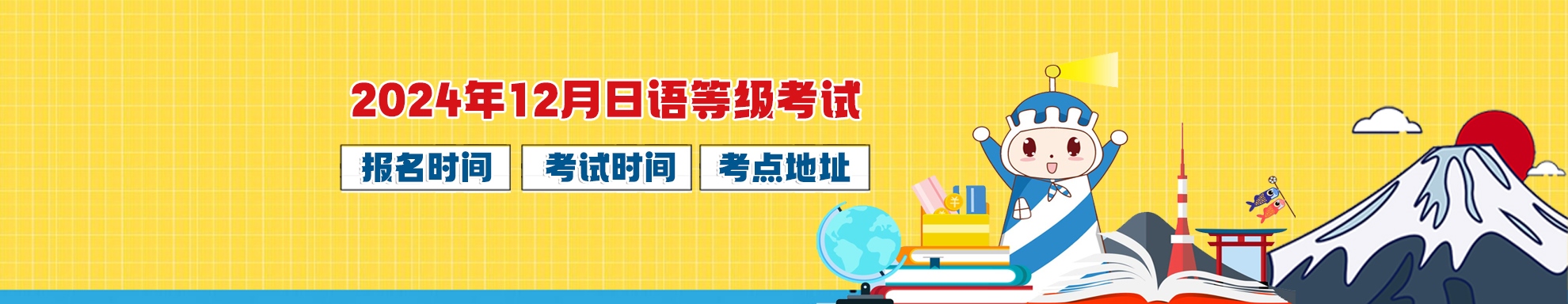 2024年12月日语等级考试

报名时间

考试时间

考点地址